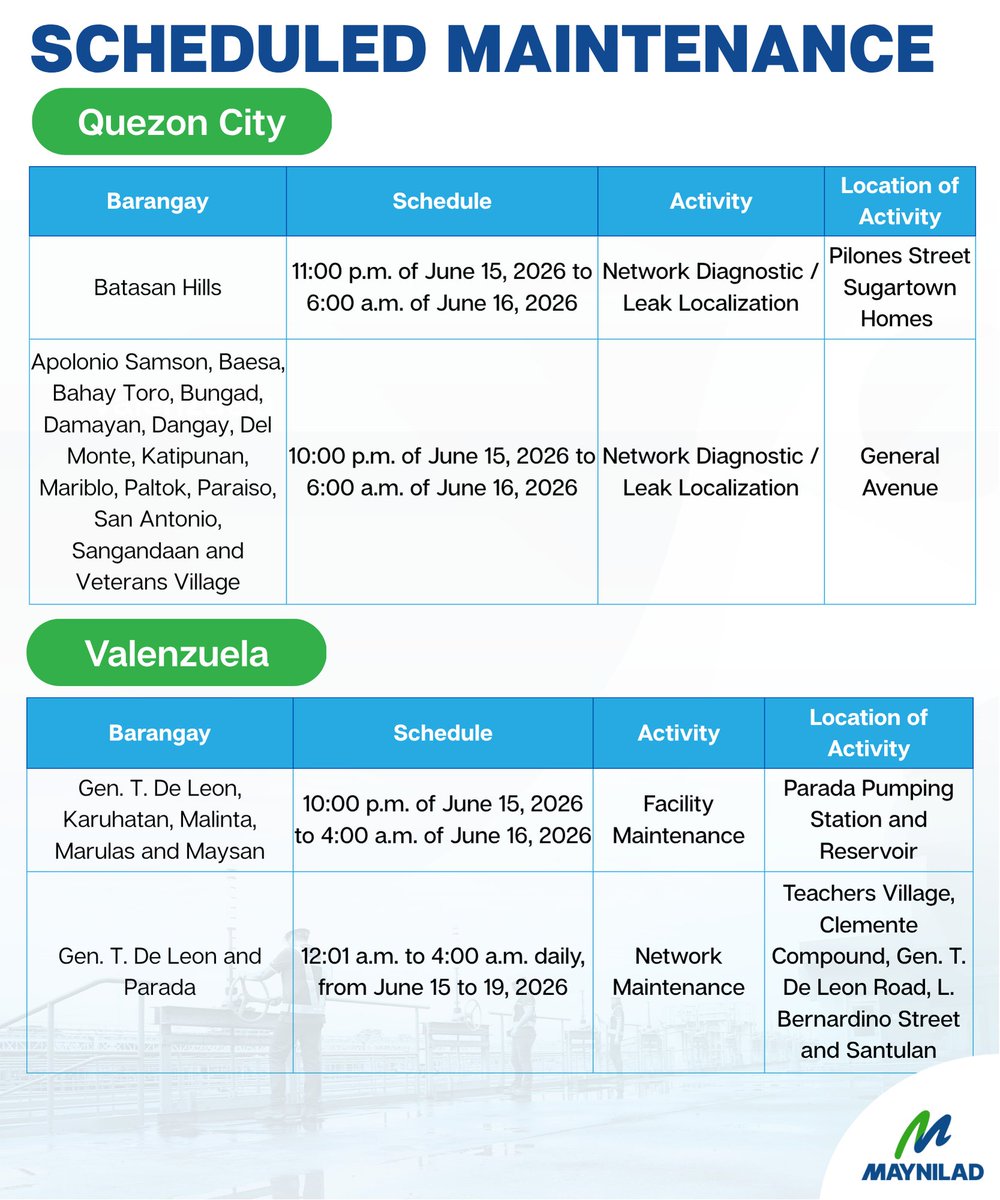 SCHEDULED MAINTENANCE

Quezon City

| Barangay | Schedule | Activity | Location of Activity |
|---|---|---|---|
| Batasan Hills | 11:00 p.m. of June 15, 2026 to 6:00 a.m. of June 16, 2026 | Network Diagnostic / Leak Localization | Pilones Street Sugartown Homes |
| Apolonio Samson, Baesa, Bahay Toro, Bungad, Damayan, Dangay, Del Monte, Katipunan, Mariblo, Paltok, Paraiso, San Antonio, Sangandaan and Veterans Village | 10:00 p.m. of June 15, 2026 to 6:00 a.m. of June 16, 2026 | Network Diagnostic / Leak Localization | General Avenue |

Valenzuela

| Barangay | Schedule | Activity | Location of Activity |
|---|---|---|---|
| Gen. T. De Leon, Karuhatan, Malinta, Marulas and Maysan | 10:00 p.m. of June 15, 2026 to 4:00 a.m. of June 16, 2026 | Facility Maintenance | Parada Pumping Station and Reservoir |
| Gen. T. De Leon and Parada | 12:01 a.m. to 4:00 a.m. daily, from June 15 to 19, 2026 | Network Maintenance | Teachers Village, Clemente Compound, Gen. T. De Leon Road, L. Bernardino Street and Santulan |

MAYNILAD